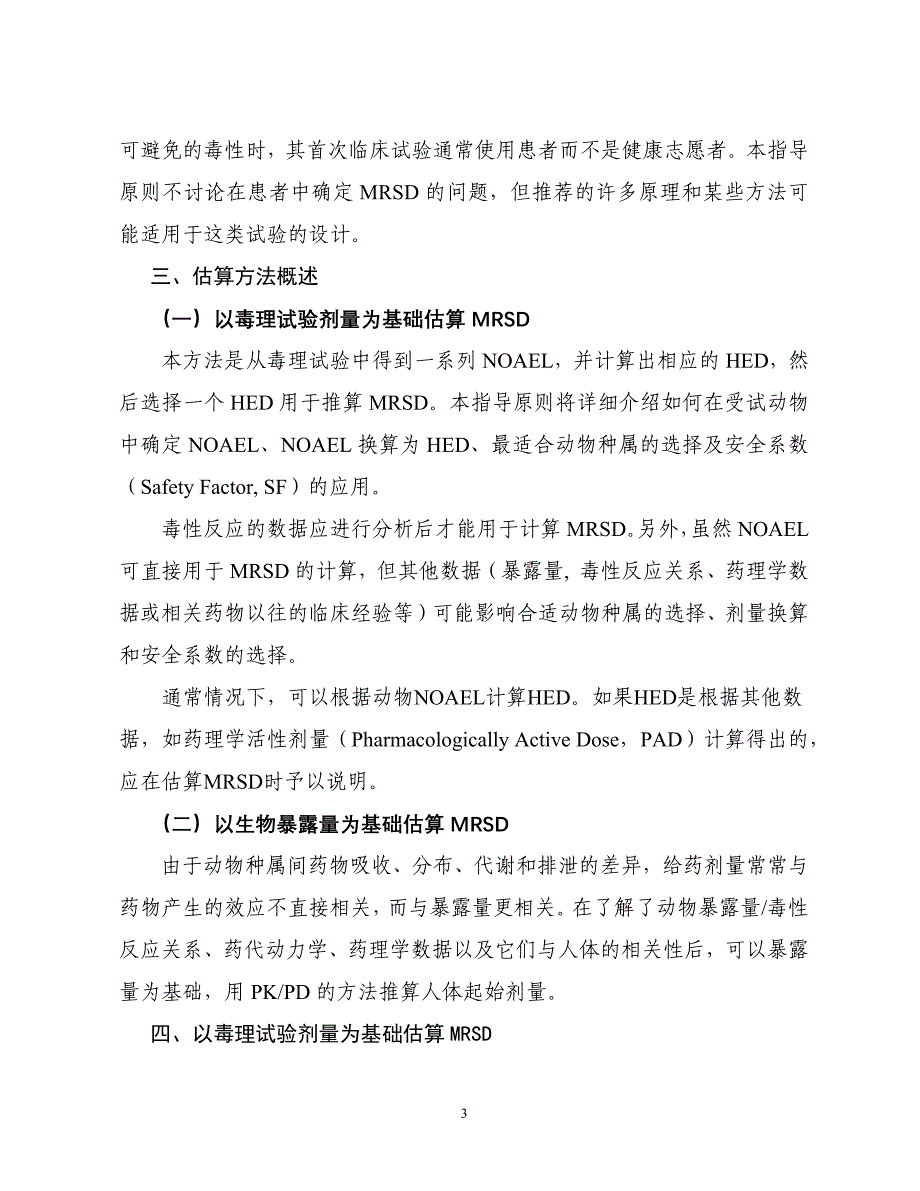 可避免的毒性时，其首次临床试验通常使用患者而不是健康志愿者。本指导原则不讨论在患者中确定 MRSD 的问题，但推荐的许多原理和某些方法可能适用于这类试验的设计。

三、估算方法概述

（一）以毒理试验剂量为基础估算 MRSD

本方法是从毒理试验中得到一系列 NOAEL，并计算出相应的 HED，然后选择一个 HED 用于推算 MRSD。本指导原则将详细介绍如何在受试动物中确定 NOAEL、NOAEL 换算为 HED、最适合动物种属的选择及安全系数（Safety Factor, SF）的应用。

毒性反应的数据应进行分析后才能用于计算 MRSD。另外，虽然 NOAEL 可直接用于 MRSD 的计算，但其他数据（暴露量, 毒性反应关系、药理学数据或相关药物以往的临床经验等）可能影响合适动物种属的选择、剂量换算和安全系数的选择。

通常情况下，可以根据动物NOAEL计算HED。如果HED是根据其他数据，如药理学活性剂量（Pharmacologically Active Dose，PAD）计算得出的，应在估算MRSD时予以说明。

（二）以生物暴露量为基础估算 MRSD

由于动物种属间药物吸收、分布、代谢和排泄的差异，给药剂量常常与药物产生的效应不直接相关，而与暴露量更相关。在了解了动物暴露量/毒性反应关系、药代动力学、药理学数据以及它们与人体的相关性后，可以暴露量为基础，用 PK/PD 的方法推算人体起始剂量。

四、以毒理试验剂量为基础估算 MRSD

3